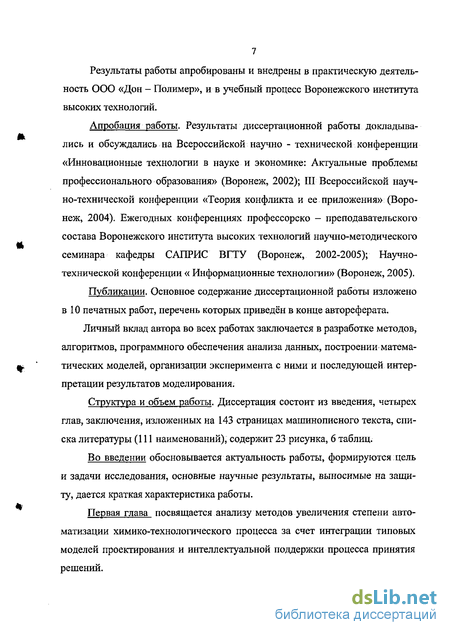 7

Результаты работы апробированы и внедрены в практическую деятельность ООО «Дон – Полимер», и в учебный процесс Воронежского института высоких технологий.

Апробация работы. Результаты диссертационной работы докладывались и обсуждались на Всероссийской научно - технической конференции «Инновационные технологии в науке и экономике: Актуальные проблемы профессионального образования» (Воронеж, 2002); III Всероссийской научно-технической конференции «Теория конфликта и ее приложения» (Воронеж, 2004). Ежегодных конференциях профессорско – преподавательского состава Воронежского института высоких технологий научно-методического семинара кафедры САПРИС ВГТУ (Воронеж, 2002-2005); Научно-технической конференции « Информационные технологии» (Воронеж, 2005).

Публикации. Основное содержание диссертационной работы изложено в 10 печатных работ, перечень которых приведён в конце автореферата.

Личный вклад автора во всех работах заключается в разработке методов, алгоритмов, программного обеспечения анализа данных, построении математических моделей, организации эксперимента с ними и последующей интерпретации результатов моделирования.

Структура и объем работы. Диссертация состоит из введения, четырех глав, заключения, изложенных на 143 страницах машинописного текста, списка литературы (111 наименований), содержит 23 рисунка, 6 таблиц.

Во введении обосновывается актуальность работы, формируются цель и задачи исследования, основные научные результаты, выносимые на защиту, дается краткая характеристика работы.

Первая глава посвящается анализу методов увеличения степени автоматизации химико-технологического процесса за счет интеграции типовых моделей проектирования и интеллектуальной поддержки процесса принятия решений.

dsLib.net
библиотека диссертаций